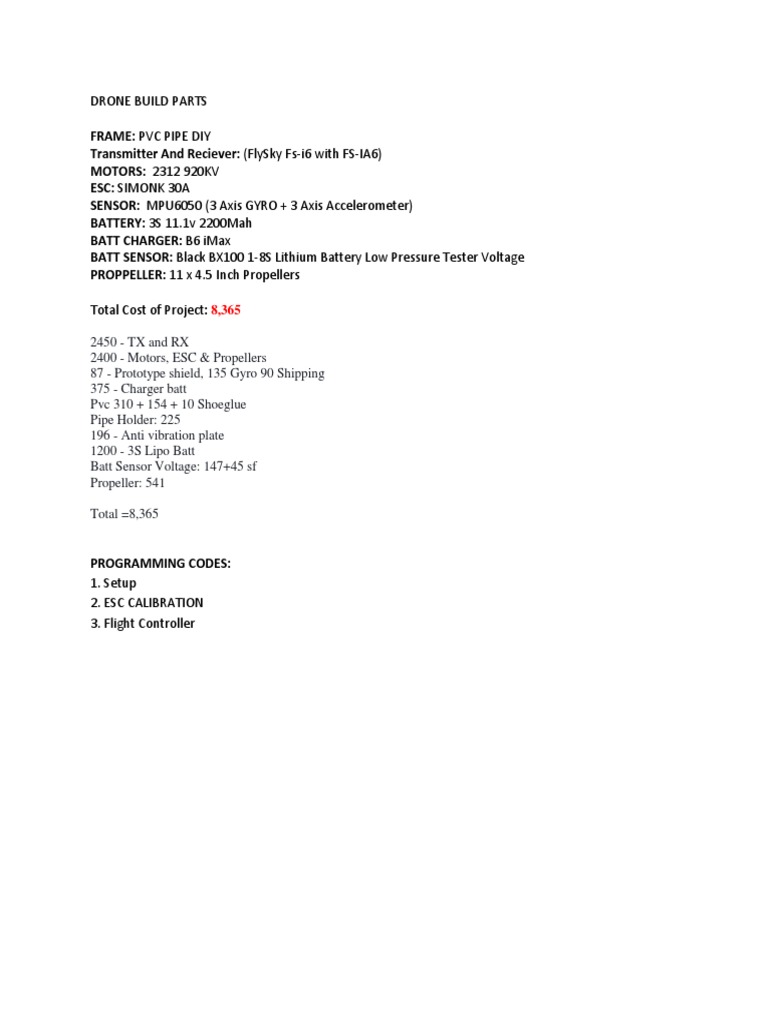 DRONE BUILD PARTS

FRAME: PVC PIPE DIY
Transmitter And Reciever: (FlySky Fs-i6 with FS-IA6)
MOTORS: 2312 920KV
ESC: SIMONK 30A
SENSOR: MPU6050 (3 Axis GYRO + 3 Axis Accelerometer)
BATTERY: 3S 11.1v 2200Mah
BATT CHARGER: B6 iMax
BATT SENSOR: Black BX100 1-8S Lithium Battery Low Pressure Tester Voltage
PROPPELLER: 11 x 4.5 Inch Propellers

Total Cost of Project: 8,365

2450 - TX and RX
2400 - Motors, ESC & Propellers
87 - Prototype shield, 135 Gyro 90 Shipping
375 - Charger batt
Pvc 310 + 154 + 10 Shoeglue
Pipe Holder: 225
196 - Anti vibration plate
1200 - 3S Lipo Batt
Batt Sensor Voltage: 147+45 sf
Propeller: 541

Total =8,365

PROGRAMMING CODES:
1. Setup
2. ESC CALIBRATION
3. Flight Controller